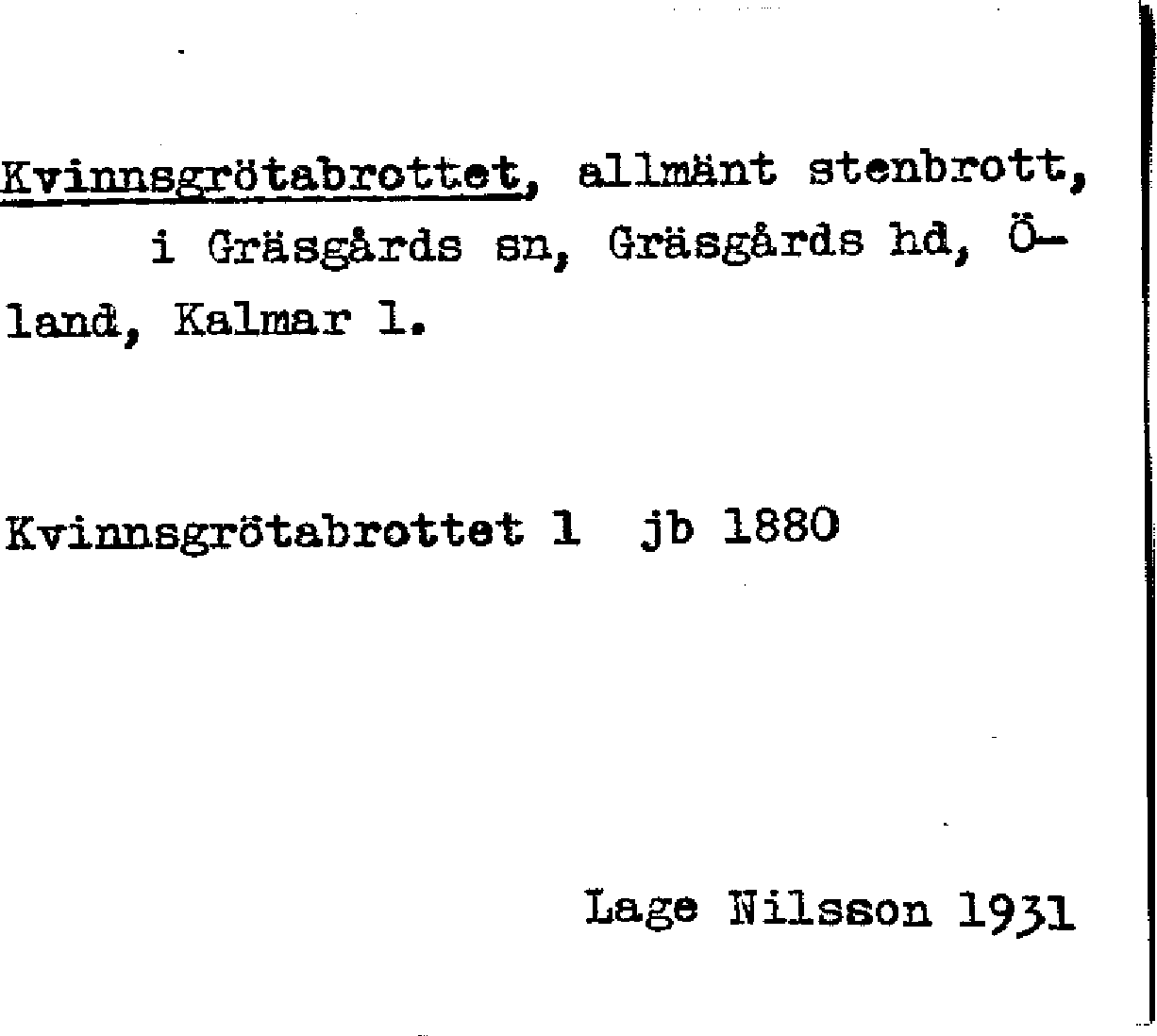 Kvinnsgrötabrottet, allmänt stenbrott, i Gräsgårds sn, Gräsgårds hd, Öland, Kalmar l.

Kvinnsgrötabrottet 1 jb 1880

Lage Nilsson 1931